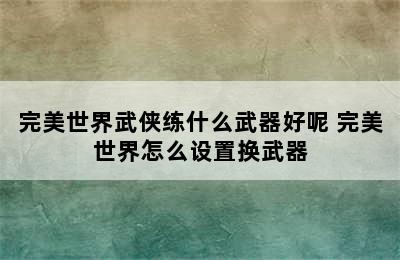 完美世界武侠练什么武器好呢 完美世界怎么设置换武器